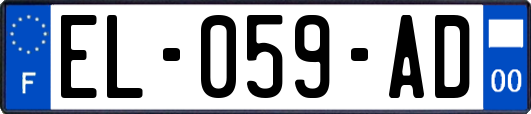 F

EL-059-AD

00